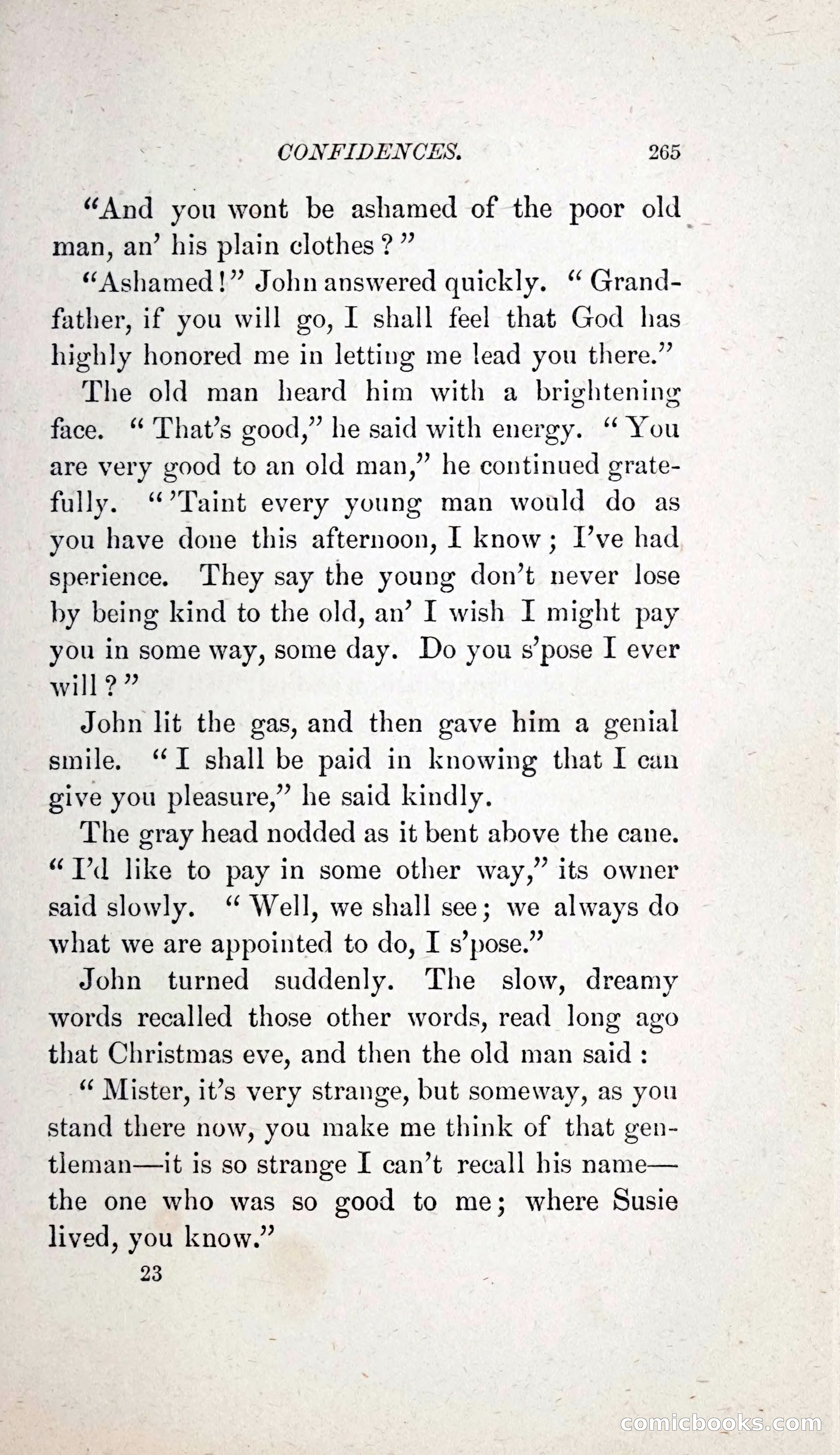 CONFIDENCES. 265

"And you wont be ashamed of the poor old man, an' his plain clothes?"

"Ashamed!" John answered quickly. "Grandfather, if you will go, I shall feel that God has highly honored me in letting me lead you there."

The old man heard him with a brightening face. "That's good," he said with energy. "You are very good to an old man," he continued gratefully. "'Taint every young man would do as you have done this afternoon, I know; I've had sperience. They say the young don't never lose by being kind to the old, an' I wish I might pay you in some way, some day. Do you s'pose I ever will?"

John lit the gas, and then gave him a genial smile. "I shall be paid in knowing that I can give you pleasure," he said kindly.

The gray head nodded as it bent above the cane. "I'd like to pay in some other way," its owner said slowly. "Well, we shall see; we always do what we are appointed to do, I s'pose."

John turned suddenly. The slow, dreamy words recalled those other words, read long ago that Christmas eve, and then the old man said:

"Mister, it's very strange, but someway, as you stand there now, you make me think of that gentleman—it is so strange I can't recall his name—the one who was so good to me; where Susie lived, you know."

23

comicbooks.com